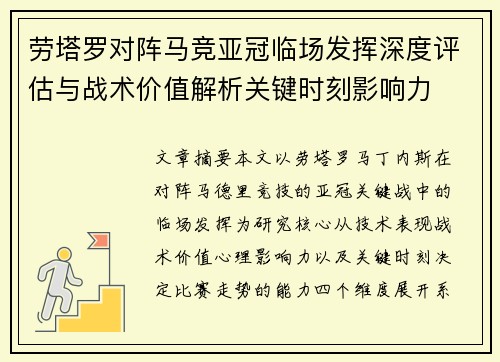 劳塔罗对阵马竞亚冠临场发挥深度评估与战术价值解析关键时刻影响力

文章摘要本文以劳塔罗马丁内斯在对阵马德里竞技的亚冠关键战中的临场发挥为研究核心从技术表现战术价值心理影响力以及关键时刻决定比赛走势的能力四个维度展开系